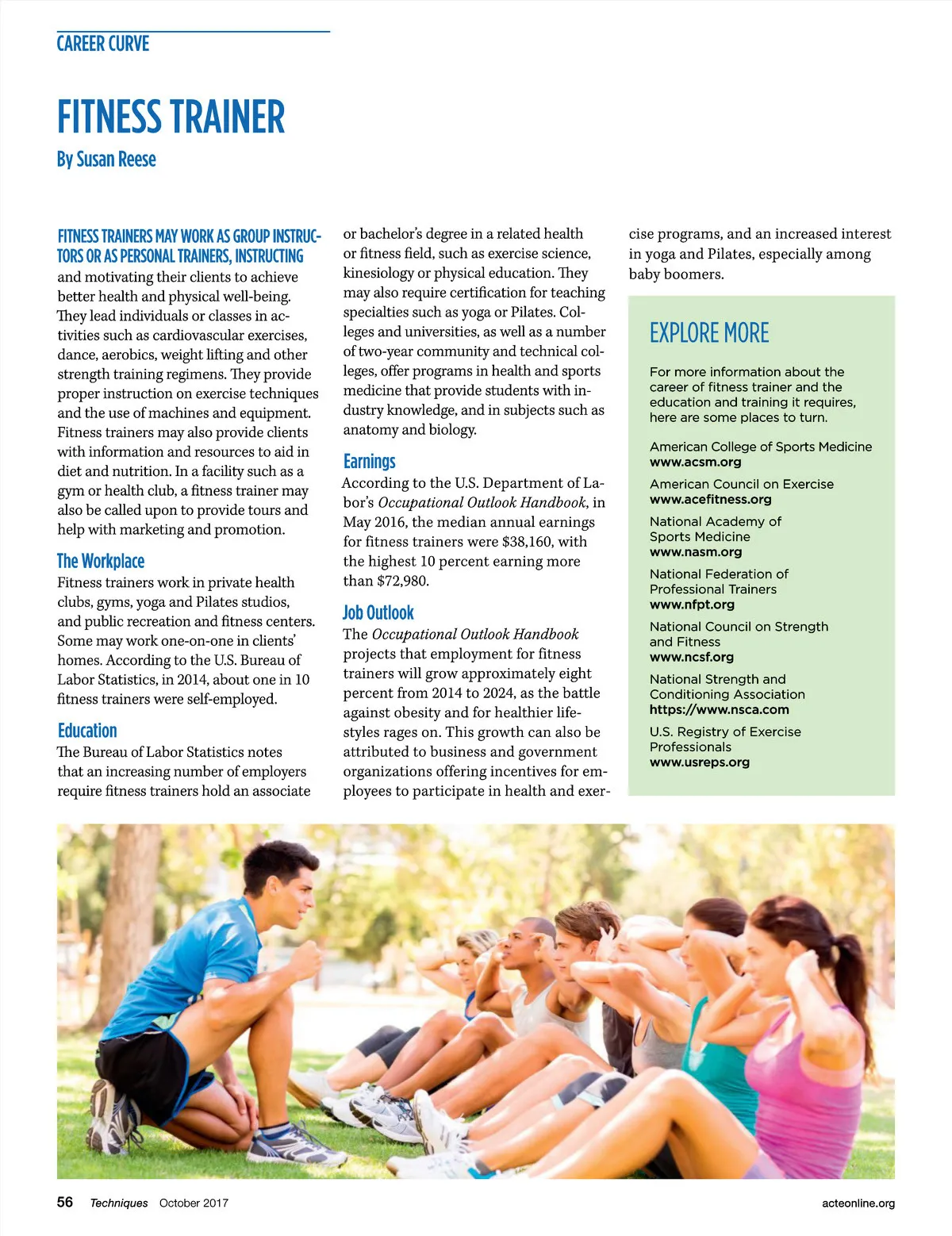 CAREER CURVE

FITNESS TRAINER

By Susan Reese

FITNESS TRAINERS MAY WORK AS GROUP INSTRUCTORS OR AS PERSONAL TRAINERS, INSTRUCTING and motivating their clients to achieve better health and physical well-being. They lead individuals or classes in activities such as cardiovascular exercises, dance, aerobics, weight lifting and other strength training regimens. They provide proper instruction on exercise techniques and the use of machines and equipment. Fitness trainers may also provide clients with information and resources to aid in diet and nutrition. In a facility such as a gym or health club, a fitness trainer may also be called upon to provide tours and help with marketing and promotion.

The Workplace

Fitness trainers work in private health clubs, gyms, yoga and Pilates studios, and public recreation and fitness centers. Some may work one-on-one in clients' homes. According to the U.S. Bureau of Labor Statistics, in 2014, about one in 10 fitness trainers were self-employed.

Education

The Bureau of Labor Statistics notes that an increasing number of employers require fitness trainers hold an associate or bachelor's degree in a related health or fitness field, such as exercise science, kinesiology or physical education. They may also require certification for teaching specialties such as yoga or Pilates. Colleges and universities, as well as a number of two-year community and technical colleges, offer programs in health and sports medicine that provide students with industry knowledge, and in subjects such as anatomy and biology.

Earnings

According to the U.S. Department of Labor's Occupational Outlook Handbook, in May 2016, the median annual earnings for fitness trainers were $38,160, with the highest 10 percent earning more than $72,980.

Job Outlook

The Occupational Outlook Handbook projects that employment for fitness trainers will grow approximately eight percent from 2014 to 2024, as the battle against obesity and for healthier lifestyles rages on. This growth can also be attributed to business and government organizations offering incentives for employees to participate in health and exercise programs, and an increased interest in yoga and Pilates, especially among baby boomers.

EXPLORE MORE

For more information about the career of fitness trainer and the education and training it requires, here are some places to turn.

American College of Sports Medicine
www.acsm.org

American Council on Exercise
www.acefitness.org

National Academy of Sports Medicine
www.nasm.org

National Federation of Professional Trainers
www.nfpt.org

National Council on Strength and Fitness
www.ncsf.org

National Strength and Conditioning Association
https://www.nsca.com

U.S. Registry of Exercise Professionals
www.usreps.org

56 Techniques October 2017 acteonline.org